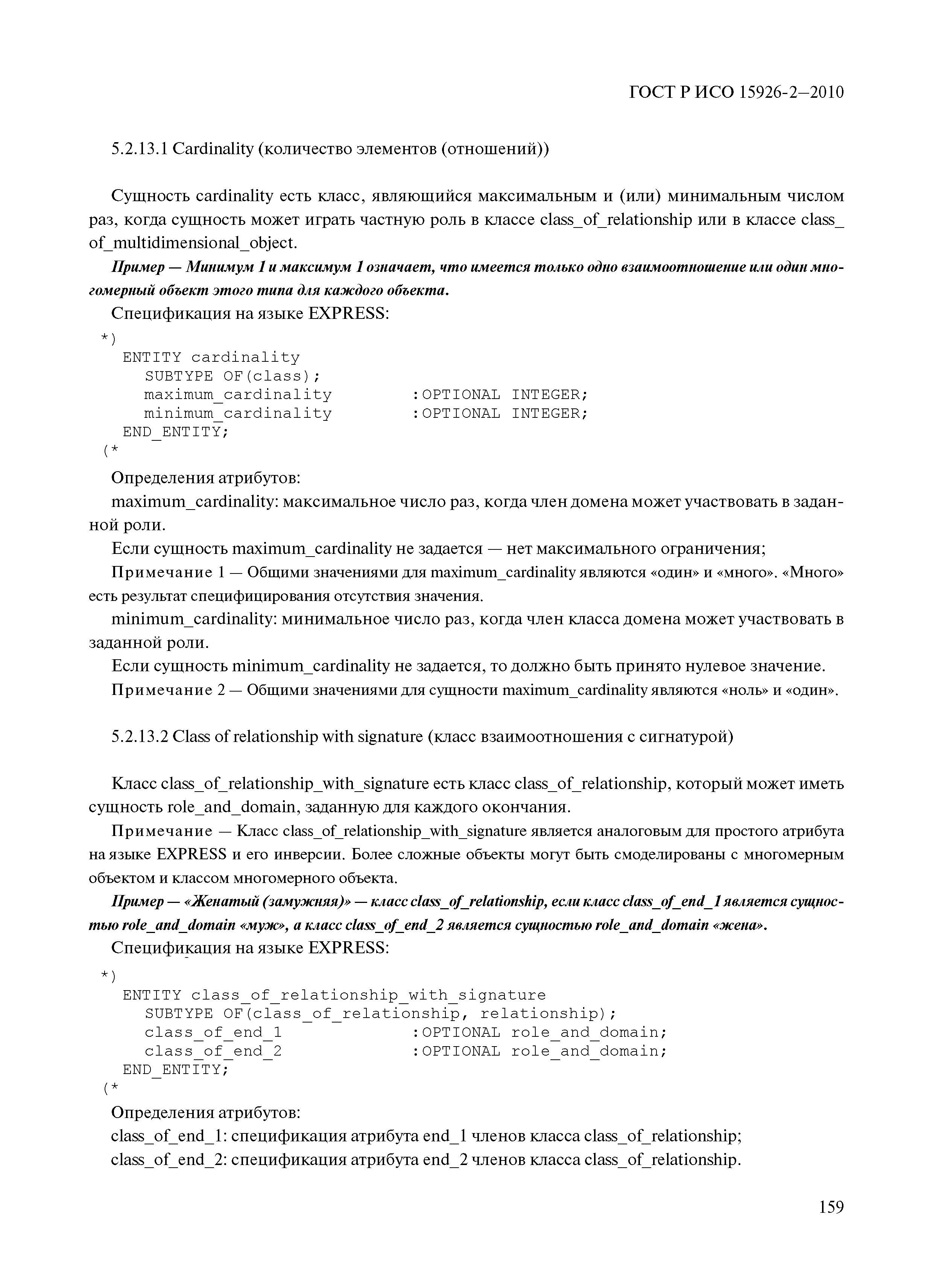 ГОСТ Р ИСО 15926-2—2010

5.2.13.1 Cardinality (количество элементов (отношений))

Сущность cardinality есть класс, являющийся максимальным и (или) минимальным числом раз, когда сущность может играть частную роль в классе class_of_relationship или в классе class_of_multidimensional_object.

Пример — Минимум 1 и максимум 1 означает, что имеется только одно взаимоотношение или один многомерный объект этого типа для каждого объекта.

Спецификация на языке EXPRESS:

*)
ENTITY cardinality
SUBTYPE OF(class);
maximum_cardinality :OPTIONAL INTEGER;
minimum_cardinality :OPTIONAL INTEGER;
END_ENTITY;
(*

Определения атрибутов:

maximum_cardinality: максимальное число раз, когда член домена может участвовать в заданной роли.

Если сущность maximum_cardinality не задается — нет максимального ограничения;

Примечание 1 — Общими значениями для maximum_cardinality являются «один» и «много». «Много» есть результат специфицирования отсутствия значения.

minimum_cardinality: минимальное число раз, когда член класса домена может участвовать в заданной роли.

Если сущность minimum_cardinality не задается, то должно быть принято нулевое значение.

Примечание 2 — Общими значениями для сущности maximum_cardinality являются «ноль» и «один».

5.2.13.2 Class of relationship with signature (класс взаимоотношения с сигнатурой)

Класс class_of_relationship_with_signature есть класс class_of_relationship, который может иметь сущность role_and_domain, заданную для каждого окончания.

Примечание — Класс class_of_relationship_with_signature является аналоговым для простого атрибута на языке EXPRESS и его инверсии. Более сложные объекты могут быть смоделированы с многомерным объектом и классом многомерного объекта.

Пример — «Женатый (замужняя)» — класс class_of_relationship, если класс class_of_end_1 является сущностью role_and_domain «муж», а класс class_of_end_2 является сущностью role_and_domain «жена».

Спецификация на языке EXPRESS:

*)
ENTITY class_of_relationship_with_signature
SUBTYPE OF(class_of_relationship, relationship);
class_of_end_1 :OPTIONAL role_and_domain;
class_of_end_2 :OPTIONAL role_and_domain;
END_ENTITY;
(*

Определения атрибутов:

class_of_end_1: спецификация атрибута end_1 членов класса class_of_relationship;

class_of_end_2: спецификация атрибута end_2 членов класса class_of_relationship.

159